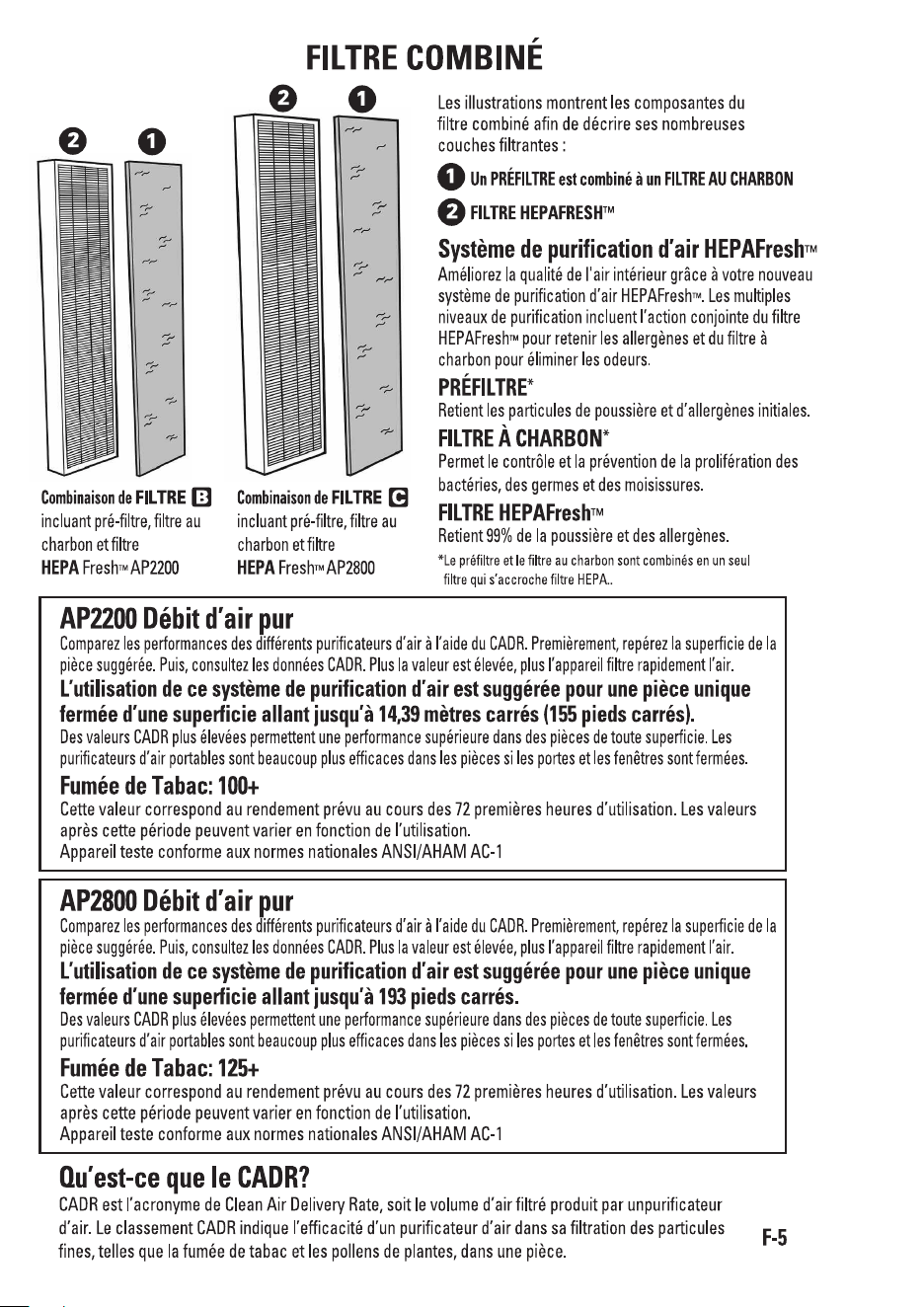 FILTRE COMBINÉ

2 1

2 1

Combinaison de FILTRE B incluant pré-filtre, filtre au charbon et filtre HEPA Fresh™ AP2200

Combinaison de FILTRE C incluant pré-filtre, filtre au charbon et filtre HEPA Fresh™ AP2800

Les illustrations montrent les composantes du filtre combiné afin de décrire ses nombreuses couches filtrantes :

1 Un PRÉFILTRE est combiné à un FILTRE AU CHARBON

2 FILTRE HEPAFRESH™

Système de purification d'air HEPAFresh™

Améliorez la qualité de l'air intérieur grâce à votre nouveau système de purification d'air HEPAFresh™. Les multiples niveaux de purification incluent l'action conjointe du filtre HEPAFresh™ pour retenir les allergènes et du filtre à charbon pour éliminer les odeurs.

PRÉFILTRE*

Retient les particules de poussière et d'allergènes initiales.

FILTRE À CHARBON*

Permet le contrôle et la prévention de la prolifération des bactéries, des germes et des moisissures.

FILTRE HEPAFresh™

Retient 99% de la poussière et des allergènes.

*Le préfiltre et le filtre au charbon sont combinés en un seul filtre qui s'accroche filtre HEPA..

AP2200 Débit d'air pur

Comparez les performances des différents purificateurs d'air à l'aide du CADR. Premièrement, repérez la superficie de la pièce suggérée. Puis, consultez les données CADR. Plus la valeur est élevée, plus l'appareil filtre rapidement l'air.

L'utilisation de ce système de purification d'air est suggérée pour une pièce unique fermée d'une superficie allant jusqu'à 14,39 mètres carrés (155 pieds carrés).

Des valeurs CADR plus élevées permettent une performance supérieure dans des pièces de toute superficie. Les purificateurs d'air portables sont beaucoup plus efficaces dans les pièces si les portes et les fenêtres sont fermées.

Fumée de Tabac: 100+

Cette valeur correspond au rendement prévu au cours des 72 premières heures d'utilisation. Les valeurs après cette période peuvent varier en fonction de l'utilisation.
Appareil teste conforme aux normes nationales ANSI/AHAM AC-1

AP2800 Débit d'air pur

Comparez les performances des différents purificateurs d'air à l'aide du CADR. Premièrement, repérez la superficie de la pièce suggérée. Puis, consultez les données CADR. Plus la valeur est élevée, plus l'appareil filtre rapidement l'air.

L'utilisation de ce système de purification d'air est suggérée pour une pièce unique fermée d'une superficie allant jusqu'à 193 pieds carrés.

Des valeurs CADR plus élevées permettent une performance supérieure dans des pièces de toute superficie. Les purificateurs d'air portables sont beaucoup plus efficaces dans les pièces si les portes et les fenêtres sont fermées.

Fumée de Tabac: 125+

Cette valeur correspond au rendement prévu au cours des 72 premières heures d'utilisation. Les valeurs après cette période peuvent varier en fonction de l'utilisation.
Appareil teste conforme aux normes nationales ANSI/AHAM AC-1

Qu'est-ce que le CADR?

CADR est l'acronyme de Clean Air Delivery Rate, soit le volume d'air filtré produit par unpurificateur d'air. Le classement CADR indique l'efficacité d'un purificateur d'air dans sa filtration des particules fines, telles que la fumée de tabac et les pollens de plantes, dans une pièce.

F-5